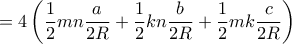 $= 4\left(\frac{1}{2}mn\frac{a}{2R} + \frac{1}{2}kn\frac{b}{2R} + \frac{1}{2}mk\frac{c}{2R}\right)$